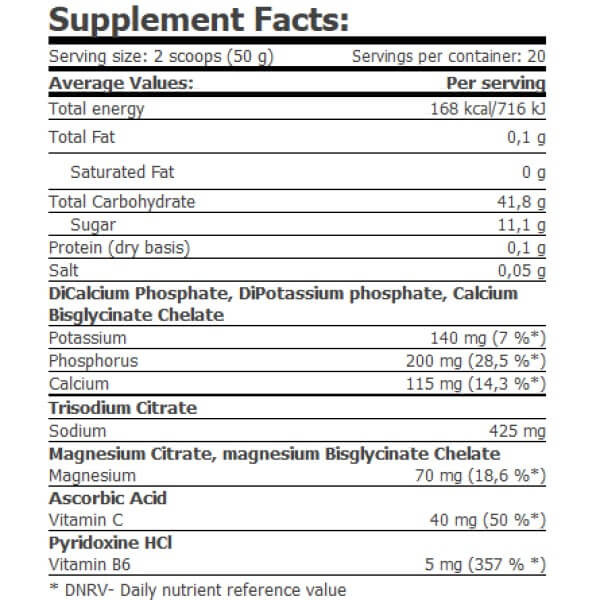 Supplement Facts:

Serving size: 2 scoops (50 g) Servings per container: 20

| Average Values: | Per serving |
|---|---|
| Total energy | 168 kcal/716 kJ |
| Total Fat | 0,1 g |
| Saturated Fat | 0 g |
| Total Carbohydrate | 41,8 g |
| Sugar | 11,1 g |
| Protein (dry basis) | 0,1 g |
| Salt | 0,05 g |
| DiCalcium Phosphate, DiPotassium phosphate, Calcium Bisglycinate Chelate | |
| Potassium | 140 mg (7 %*) |
| Phosphorus | 200 mg (28,5 %*) |
| Calcium | 115 mg (14,3 %*) |
| Trisodium Citrate | |
| Sodium | 425 mg |
| Magnesium Citrate, magnesium Bisglycinate Chelate | |
| Magnesium | 70 mg (18,6 %*) |
| Ascorbic Acid | |
| Vitamin C | 40 mg (50 %*) |
| Pyridoxine HCl | |
| Vitamin B6 | 5 mg (357 % *) |

* DNRV- Daily nutrient reference value